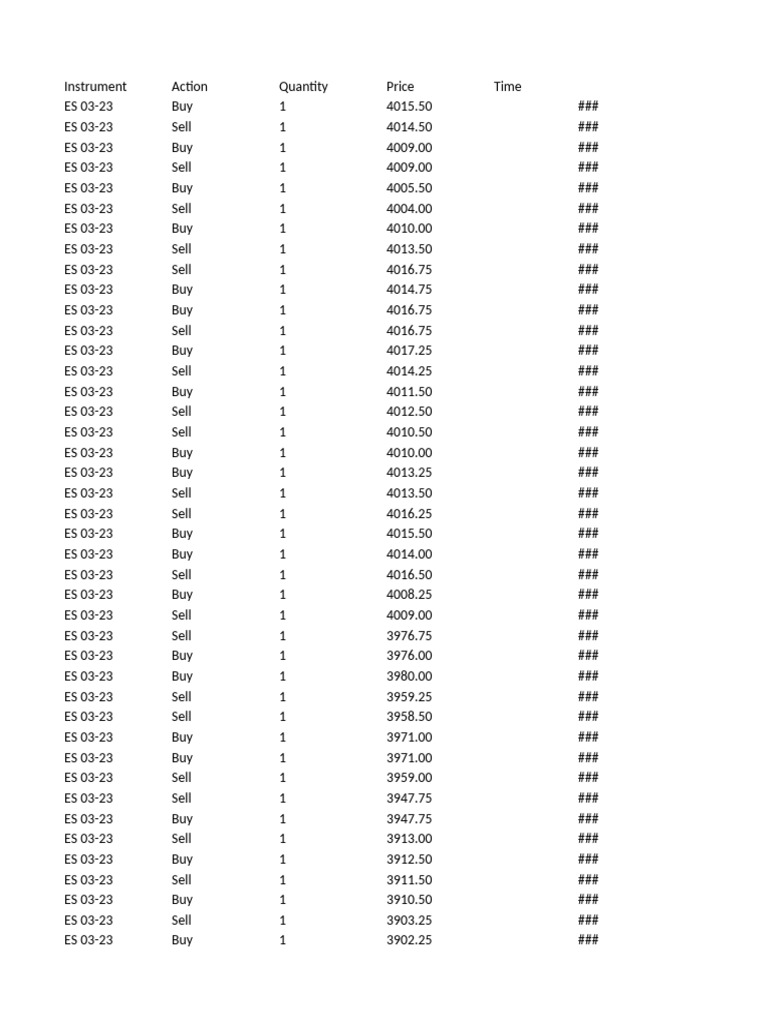 | Instrument | Action | Quantity | Price | Time |
|---|---|---|---|---|
| ES 03-23 | Buy | 1 | 4015.50 | ### |
| ES 03-23 | Sell | 1 | 4014.50 | ### |
| ES 03-23 | Buy | 1 | 4009.00 | ### |
| ES 03-23 | Sell | 1 | 4009.00 | ### |
| ES 03-23 | Buy | 1 | 4005.50 | ### |
| ES 03-23 | Sell | 1 | 4004.00 | ### |
| ES 03-23 | Buy | 1 | 4010.00 | ### |
| ES 03-23 | Sell | 1 | 4013.50 | ### |
| ES 03-23 | Sell | 1 | 4016.75 | ### |
| ES 03-23 | Buy | 1 | 4014.75 | ### |
| ES 03-23 | Buy | 1 | 4016.75 | ### |
| ES 03-23 | Sell | 1 | 4016.75 | ### |
| ES 03-23 | Buy | 1 | 4017.25 | ### |
| ES 03-23 | Sell | 1 | 4014.25 | ### |
| ES 03-23 | Buy | 1 | 4011.50 | ### |
| ES 03-23 | Sell | 1 | 4012.50 | ### |
| ES 03-23 | Sell | 1 | 4010.50 | ### |
| ES 03-23 | Buy | 1 | 4010.00 | ### |
| ES 03-23 | Buy | 1 | 4013.25 | ### |
| ES 03-23 | Sell | 1 | 4013.50 | ### |
| ES 03-23 | Sell | 1 | 4016.25 | ### |
| ES 03-23 | Buy | 1 | 4015.50 | ### |
| ES 03-23 | Buy | 1 | 4014.00 | ### |
| ES 03-23 | Sell | 1 | 4016.50 | ### |
| ES 03-23 | Buy | 1 | 4008.25 | ### |
| ES 03-23 | Sell | 1 | 4009.00 | ### |
| ES 03-23 | Sell | 1 | 3976.75 | ### |
| ES 03-23 | Buy | 1 | 3976.00 | ### |
| ES 03-23 | Buy | 1 | 3980.00 | ### |
| ES 03-23 | Sell | 1 | 3959.25 | ### |
| ES 03-23 | Sell | 1 | 3958.50 | ### |
| ES 03-23 | Buy | 1 | 3971.00 | ### |
| ES 03-23 | Buy | 1 | 3971.00 | ### |
| ES 03-23 | Sell | 1 | 3959.00 | ### |
| ES 03-23 | Sell | 1 | 3947.75 | ### |
| ES 03-23 | Buy | 1 | 3947.75 | ### |
| ES 03-23 | Sell | 1 | 3913.00 | ### |
| ES 03-23 | Buy | 1 | 3912.50 | ### |
| ES 03-23 | Sell | 1 | 3911.50 | ### |
| ES 03-23 | Buy | 1 | 3910.50 | ### |
| ES 03-23 | Sell | 1 | 3903.25 | ### |
| ES 03-23 | Buy | 1 | 3902.25 | ### |